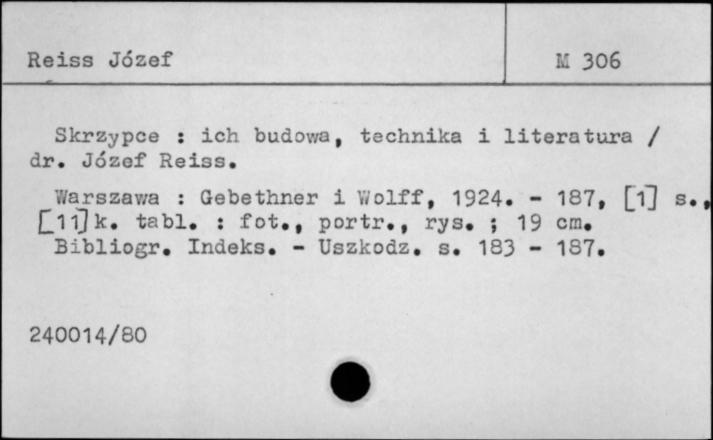 Reiss Józef

M 306

Skrzypce : ich budowa, technika i literatura / dr. Józef Reiss.

Warszawa : Gebethner i Wolff, 1924. - 187, [1] s., [11] k. tabl. : fot., portr., rys. ; 19 cm.
Bibliogr. Indeks. - Uszkodz. s. 183 - 187.

240014/80